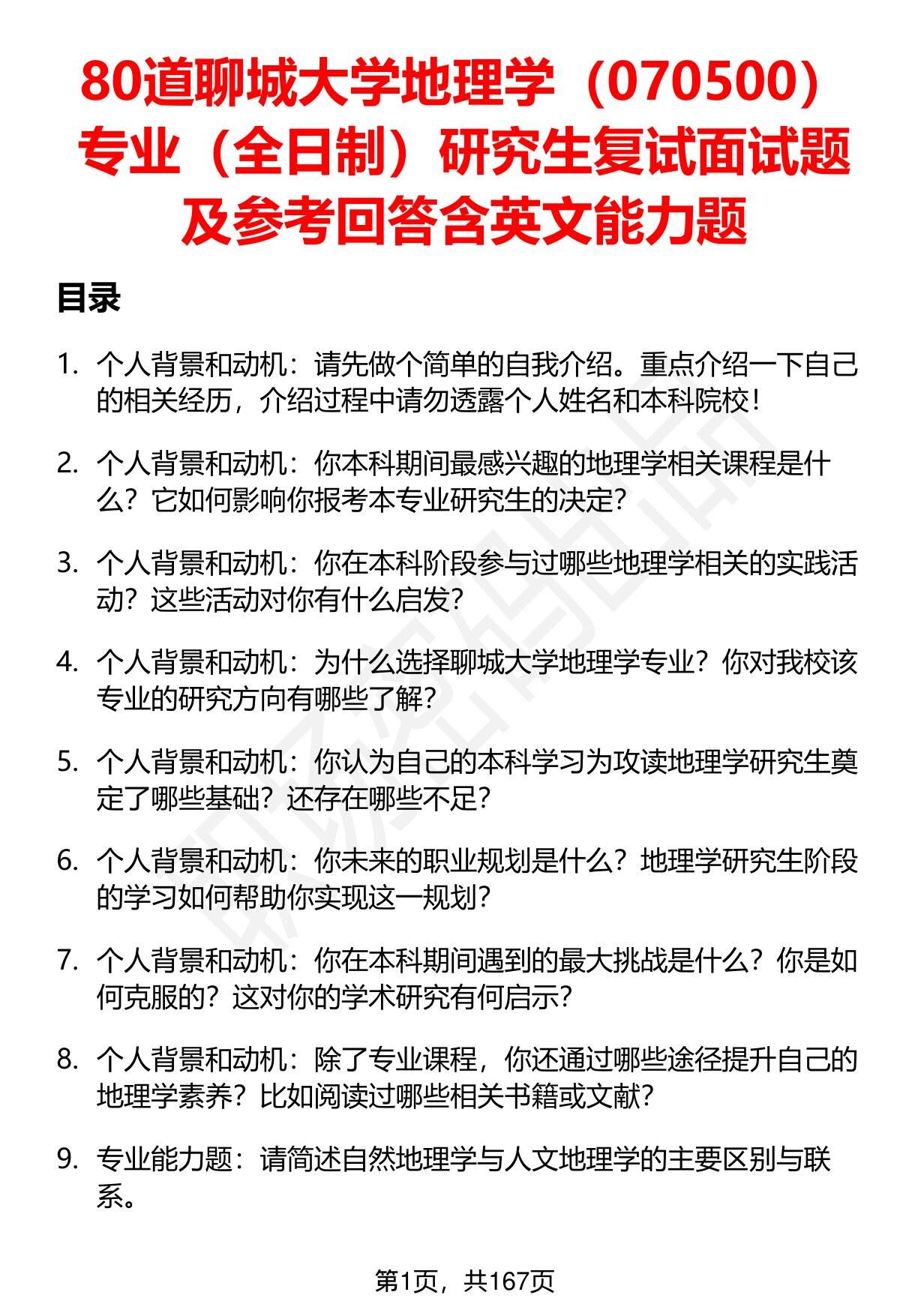 80道聊城大学地理学（070500）专业（全日制）研究生复试面试题及参考回答含英文能力题

目录

1. 个人背景和动机：请先做个简单的自我介绍。重点介绍一下自己的相关经历，介绍过程中请勿透露个人姓名和本科院校！

2. 个人背景和动机：你本科期间最感兴趣的地理学相关课程是什么？它如何影响你报考本专业研究生的决定？

3. 个人背景和动机：你在本科阶段参与过哪些地理学相关的实践活动？这些活动对你有什么启发？

4. 个人背景和动机：为什么选择聊城大学地理学专业？你对我校该专业的研究方向有哪些了解？

5. 个人背景和动机：你认为自己的本科学习为攻读地理学研究生奠定了哪些基础？还存在哪些不足？

6. 个人背景和动机：你未来的职业规划是什么？地理学研究生阶段的学习如何帮助你实现这一规划？

7. 个人背景和动机：你在本科期间遇到的最大挑战是什么？你是如何克服的？这对你的学术研究有何启示？

8. 个人背景和动机：除了专业课程，你还通过哪些途径提升自己的地理学素养？比如阅读过哪些相关书籍或文献？

9. 专业能力题：请简述自然地理学与人文地理学的主要区别与联系。

第1页，共167页